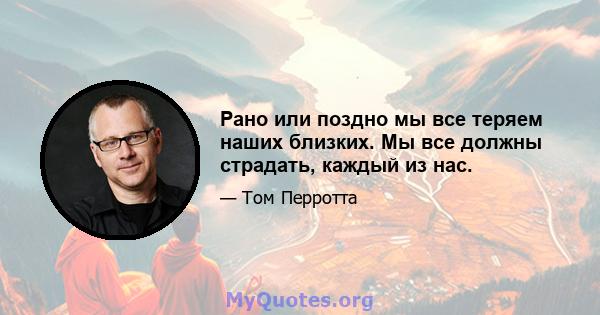 Рано или поздно мы все теряем наших близких. Мы все должны страдать, каждый из нас.

— Том Перротта

MyQuotes.org